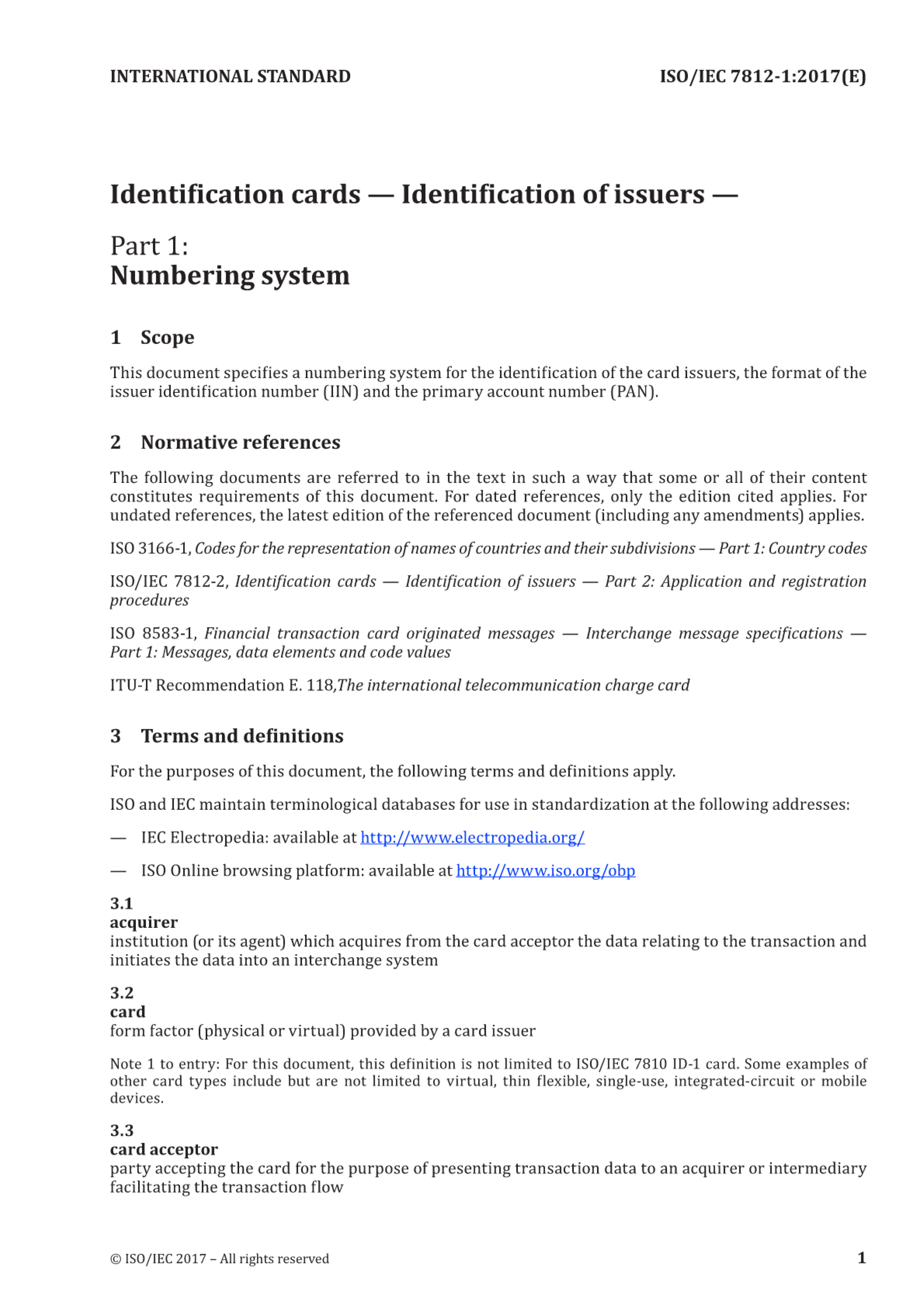 INTERNATIONAL STANDARD ISO/IEC 7812-1:2017(E)

Identification cards — Identification of issuers —

Part 1:
Numbering system

1 Scope

This document specifies a numbering system for the identification of the card issuers, the format of the issuer identification number (IIN) and the primary account number (PAN).

2 Normative references

The following documents are referred to in the text in such a way that some or all of their content constitutes requirements of this document. For dated references, only the edition cited applies. For undated references, the latest edition of the referenced document (including any amendments) applies.

ISO 3166-1, Codes for the representation of names of countries and their subdivisions — Part 1: Country codes

ISO/IEC 7812-2, Identification cards — Identification of issuers — Part 2: Application and registration procedures

ISO 8583-1, Financial transaction card originated messages — Interchange message specifications — Part 1: Messages, data elements and code values

ITU-T Recommendation E. 118,The international telecommunication charge card

3 Terms and definitions

For the purposes of this document, the following terms and definitions apply.

ISO and IEC maintain terminological databases for use in standardization at the following addresses:

— IEC Electropedia: available at http://www.electropedia.org/

— ISO Online browsing platform: available at http://www.iso.org/obp

3.1
acquirer
institution (or its agent) which acquires from the card acceptor the data relating to the transaction and initiates the data into an interchange system

3.2
card
form factor (physical or virtual) provided by a card issuer

Note 1 to entry: For this document, this definition is not limited to ISO/IEC 7810 ID-1 card. Some examples of other card types include but are not limited to virtual, thin flexible, single-use, integrated-circuit or mobile devices.

3.3
card acceptor
party accepting the card for the purpose of presenting transaction data to an acquirer or intermediary facilitating the transaction flow

© ISO/IEC 2017 – All rights reserved 1